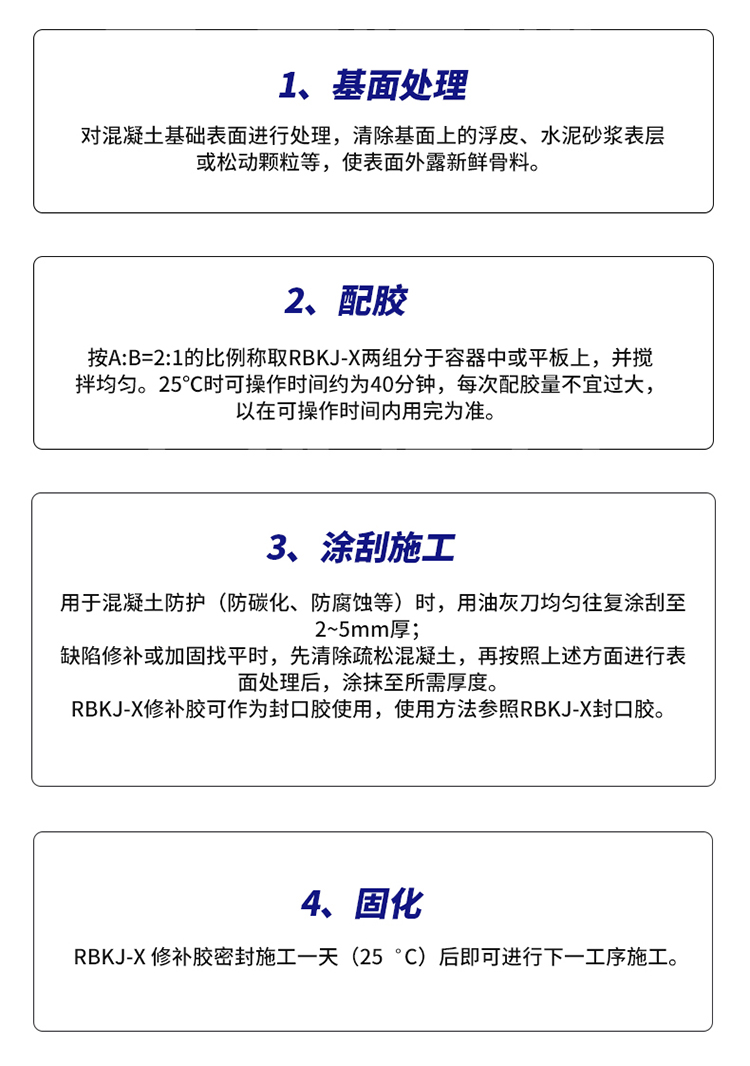 1、基面处理

对混凝土基础表面进行处理，清除基面上的浮皮、水泥砂浆表层或松动颗粒等，使表面外露新鲜骨料。

2、配胶

按A:B=2:1的比例称取RBKJ-X两组分于容器中或平板上，并搅拌均匀。25°C时可操作时间约为40分钟，每次配胶量不宜过大，以在可操作时间内用完为准。

3、涂刮施工

用于混凝土防护（防碳化、防腐蚀等）时，用油灰刀均匀往复涂刮至2~5mm厚；
缺陷修补或加固找平时，先清除疏松混凝土，再按照上述方面进行表面处理后，涂抹至所需厚度。
RBKJ-X修补胶可作为封口胶使用，使用方法参照RBKJ-X封口胶。

4、固化

RBKJ-X 修补胶密封施工一天（25 °C）后即可进行下一工序施工。